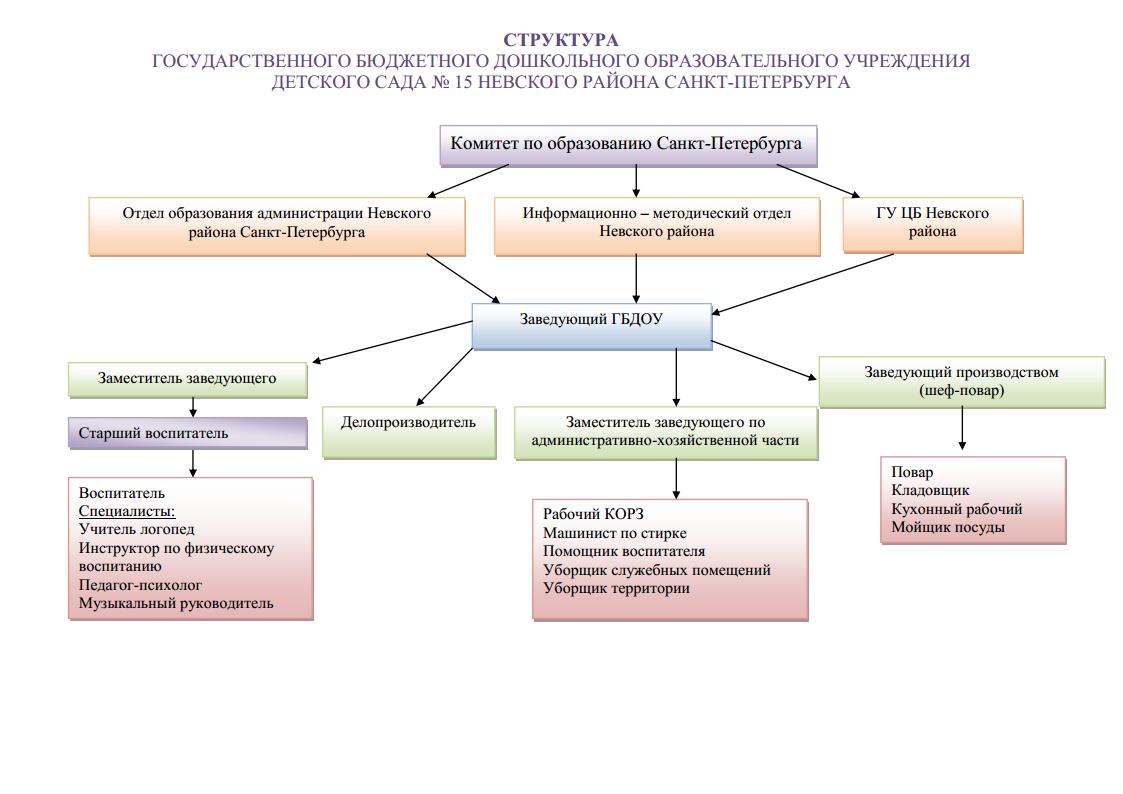 СТРУКТУРА
ГОСУДАРСТВЕННОГО БЮДЖЕТНОГО ДОШКОЛЬНОГО ОБРАЗОВАТЕЛЬНОГО УЧРЕЖДЕНИЯ
ДЕТСКОГО САДА № 15 НЕВСКОГО РАЙОНА САНКТ-ПЕТЕРБУРГА

Комитет по образованию Санкт-Петербурга

Отдел образования администрации Невского района Санкт-Петербурга

Информационно – методический отдел Невского района

ГУ ЦБ Невского района

Заведующий ГБДОУ

Заместитель заведующего

Старший воспитатель

Воспитатель
Специалисты:
Учитель логопед
Инструктор по физическому воспитанию
Педагог-психолог
Музыкальный руководитель

Делопроизводитель

Заместитель заведующего по административно-хозяйственной части

Рабочий КОРЗ
Машинист по стирке
Помощник воспитателя
Уборщик служебных помещений
Уборщик территории

Заведующий производством (шеф-повар)

Повар
Кладовщик
Кухонный рабочий
Мойщик посуды